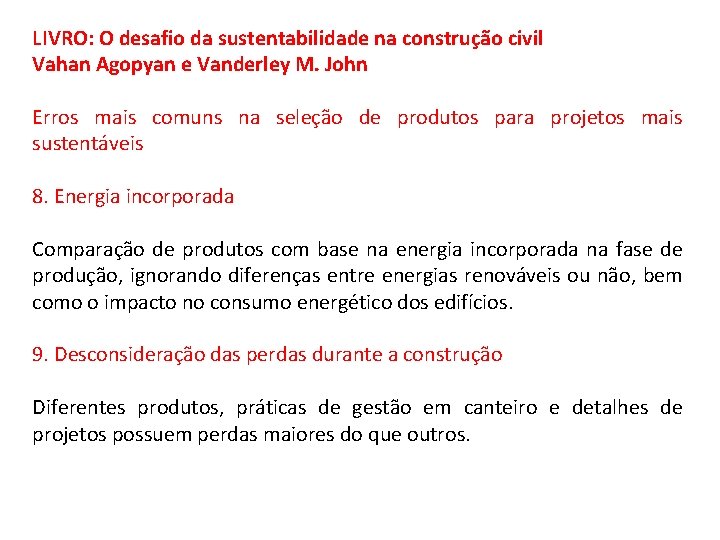 LIVRO: O desafio da sustentabilidade na construção civil
Vahan Agopyan e Vanderley M. John

Erros mais comuns na seleção de produtos para projetos mais sustentáveis

8. Energia incorporada

Comparação de produtos com base na energia incorporada na fase de produção, ignorando diferenças entre energias renováveis ou não, bem como o impacto no consumo energético dos edifícios.

9. Desconsideração das perdas durante a construção

Diferentes produtos, práticas de gestão em canteiro e detalhes de projetos possuem perdas maiores do que outros.